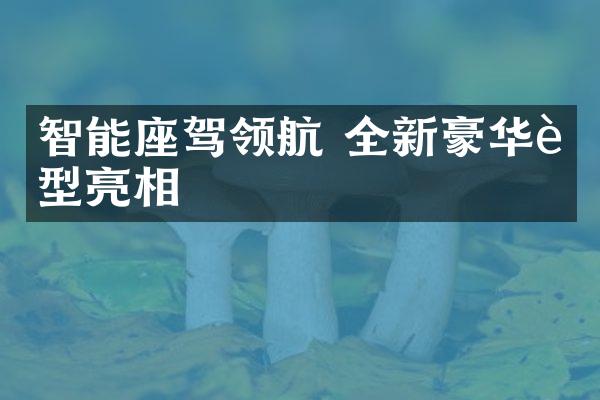 智能座驾领航 全新豪华è型亮相